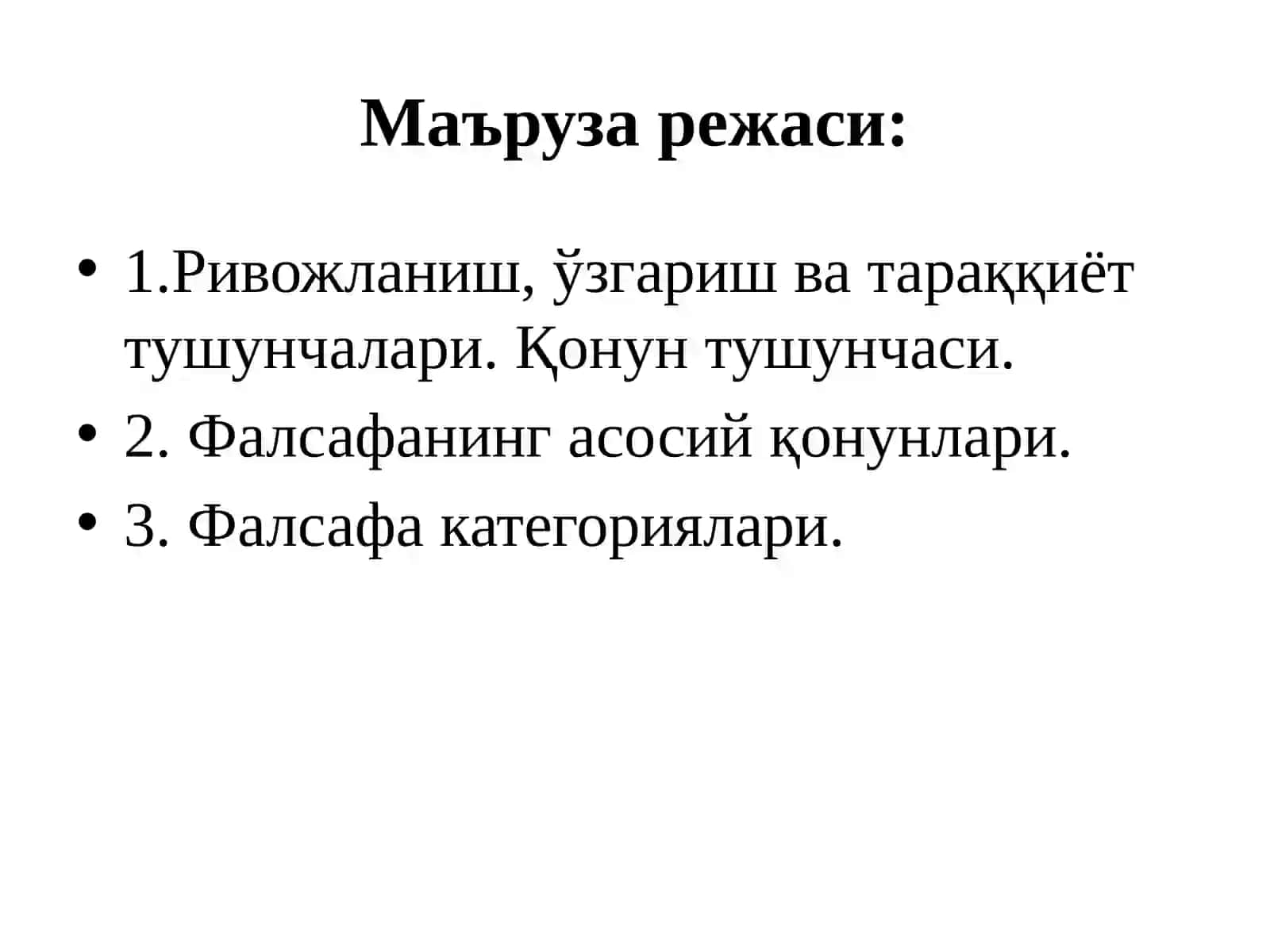 Маъруза режаси:

• 1.Ривожланиш, ўзгариш ва тараққиёт тушунчалари. Қонун тушунчаси.
• 2. Фалсафанинг асосий қонунлари.
• 3. Фалсафа категориялари.